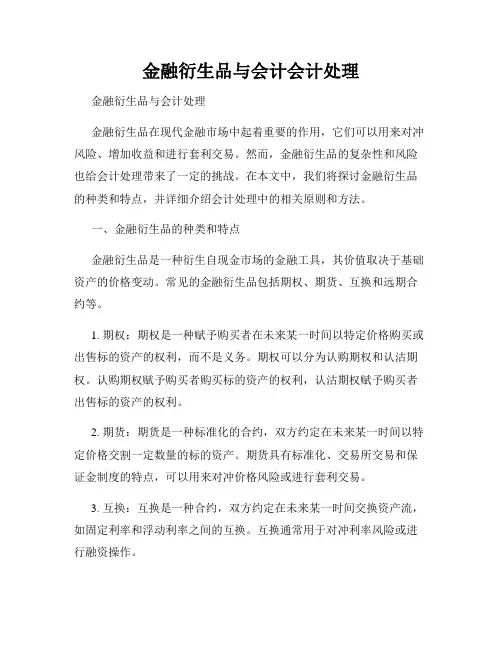 金融衍生品与会计会计处理

金融衍生品与会计处理

金融衍生品在现代金融市场中起着重要的作用，它们可以用来对冲风险、增加收益和进行套利交易。然而，金融衍生品的复杂性和风险也给会计处理带来了一定的挑战。在本文中，我们将探讨金融衍生品的种类和特点，并详细介绍会计处理中的相关原则和方法。

一、金融衍生品的种类和特点

金融衍生品是一种衍生自现金市场的金融工具，其价值取决于基础资产的价格变动。常见的金融衍生品包括期权、期货、互换和远期合约等。

1. 期权：期权是一种赋予购买者在未来某一时间以特定价格购买或出售标的资产的权利，而不是义务。期权可以分为认购期权和认沽期权。认购期权赋予购买者购买标的资产的权利，认沽期权赋予购买者出售标的资产的权利。

2. 期货：期货是一种标准化的合约，双方约定在未来某一时间以特定价格交割一定数量的标的资产。期货具有标准化、交易所交易和保证金制度的特点，可以用来对冲价格风险或进行套利交易。

3. 互换：互换是一种合约，双方约定在未来某一时间交换资产流，如固定利率和浮动利率之间的互换。互换通常用于对冲利率风险或进行融资操作。